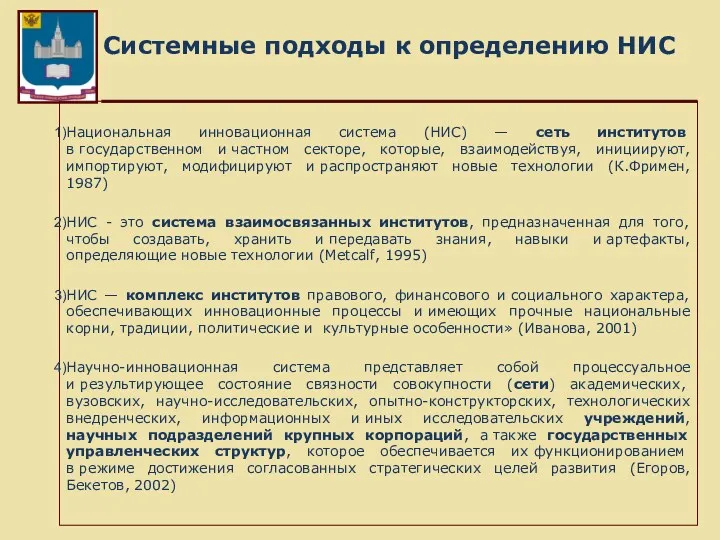 Системные подходы к определению НИС

1)Национальная инновационная система (НИС) — сеть институтов в государственном и частном секторе, которые, взаимодействуя, инициируют, импортируют, модифицируют и распространяют новые технологии (К.Фримен, 1987)

2)НИС - это система взаимосвязанных институтов, предназначенная для того, чтобы создавать, хранить и передавать знания, навыки и артефакты, определяющие новые технологии (Metcalf, 1995)

3)НИС — комплекс институтов правового, финансового и социального характера, обеспечивающих инновационные процессы и имеющих прочные национальные корни, традиции, политические и культурные особенности» (Иванова, 2001)

4)Научно-инновационная система представляет собой процессуальное и результирующее состояние связности совокупности (сети) академических, вузовских, научно-исследовательских, опытно-конструкторских, технологических внедренческих, информационных и иных исследовательских учреждений, научных подразделений крупных корпораций, а также государственных управленческих структур, которое обеспечивается их функционированием в режиме достижения согласованных стратегических целей развития (Егоров, Бекетов, 2002)